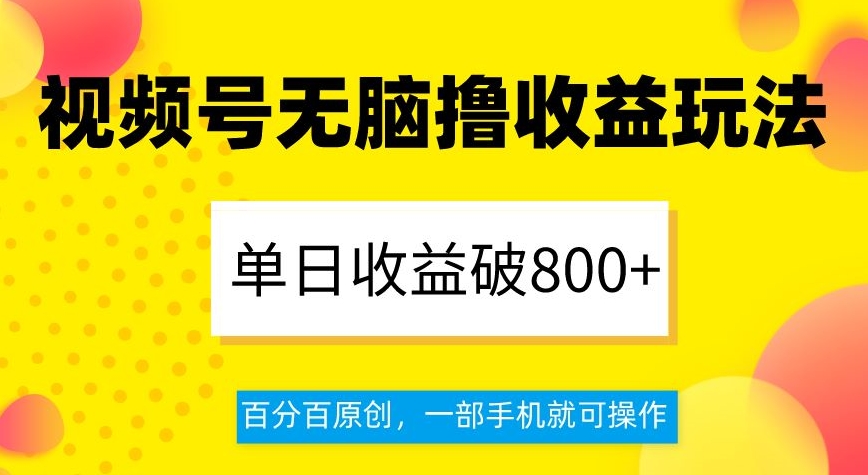 视频号无脑撸收益玩法

单日收益破800+

百分百原创，一部手机就可操作